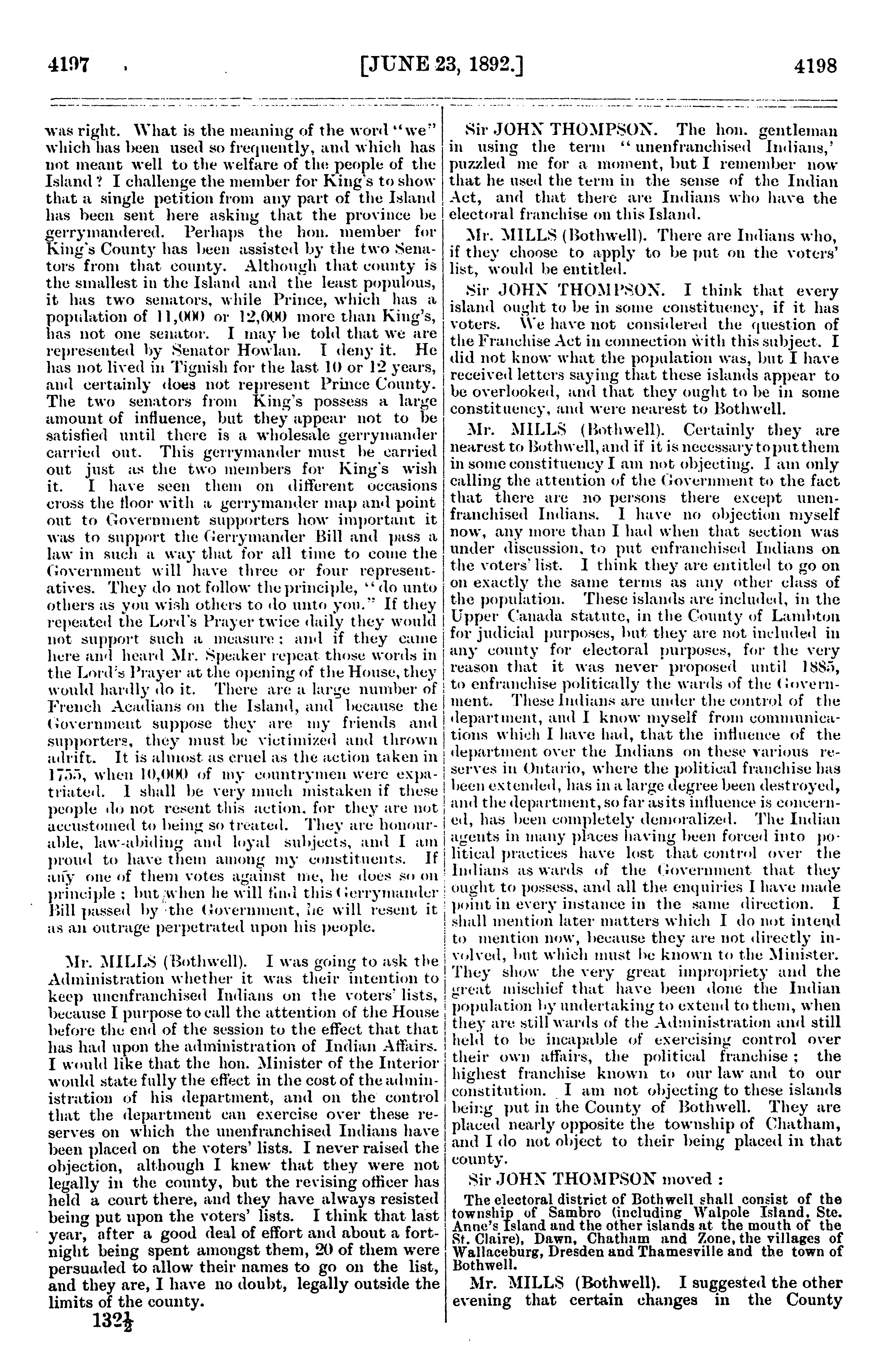 4197 [JUNE 23, 1892.] 4198

was right. What is the meaning of the word "we" which has been used so frequently, and which has not meant well to the welfare of the people of the Island? I challenge the member for King's to show that a single petition from any part of the Island has been sent here asking that the province be gerrymandered. Perhaps the hon. member for King's County has been assisted by the two Senators from that county. Although that county is the smallest in the Island and the least populous, it has two senators, while Prince, which has a population of 11,000 or 12,000 more than King's, has not one senator. I may be told that we are represented by Senator Howlan. I deny it. He has not lived in Tignish for the last 10 or 12 years, and certainly does not represent Prince County. The two senators from King's possess a large amount of influence, but they appear not to be satisfied until there is a wholesale gerrymander carried out. This gerrymander must be carried out just as the two members for King's wish it. I have seen them on different occasions cross the floor with a gerrymander map and point out to Government supporters how important it was to support the Gerrymander Bill and pass a law in such a way that for all time to come the Government will have three or four representatives. They do not follow the principle, "do unto others as you wish others to do unto you." If they repeated the Lord's Prayer twice daily they would not support such a measure; and if they came here and heard Mr. Speaker repeat those words in the Lord's Prayer at the opening of the House, they would hardly do it. There are a large number of French Acadians on the Island, and because the Government suppose they are my friends and supporters, they must be victimized and thrown adrift. It is almost as cruel as the action taken in 1755, when 10,000 of my countrymen were expatriated. I shall be very much mistaken if these people do not resent this action, for they are not accustomed to being so treated. They are honourable, law-abiding and loyal subjects, and I am proud to have them among my constituents. If any one of them votes against me, he does so on principle; but when he will find this Gerrymander Bill passed by the Government, he will resent it as an outrage perpetrated upon his people.

Mr. MILLS (Bothwell). I was going to ask the Administration whether it was their intention to keep unenfranchised Indians on the voters' lists, because I purpose to call the attention of the House before the end of the session to the effect that that has had upon the administration of Indian Affairs. I would like that the hon. Minister of the Interior would state fully the effect in the cost of the administration of his department, and on the control that the department can exercise over these reserves on which the unenfranchised Indians have been placed on the voters' lists. I never raised the objection, although I knew that they were not legally in the county, but the revising officer has held a court there, and they have always resisted being put upon the voters' lists. I think that last year, after a good deal of effort and about a fortnight being spent amongst them, 20 of them were persuaded to allow their names to go on the list, and they are, I have no doubt, legally outside the limits of the county.

$132\frac{1}{2}$

Sir JOHN THOMPSON. The hon. gentleman in using the term "unenfranchised Indians,' puzzled me for a moment, but I remember now that he used the term in the sense of the Indian Act, and that there are Indians who have the electoral franchise on this Island.

Mr. MILLS (Bothwell). There are Indians who, if they choose to apply to be put on the voters' list, would be entitled.

Sir JOHN THOMPSON. I think that every island ought to be in some constituency, if it has voters. We have not considered the question of the Franchise Act in connection with this subject. I did not know what the population was, but I have received letters saying that these islands appear to be overlooked, and that they ought to be in some constituency, and were nearest to Bothwell.

Mr. MILLS (Bothwell). Certainly they are nearest to Bothwell, and if it is necessary to put them in some constituency I am not objecting. I am only calling the attention of the Government to the fact that there are no persons there except unenfranchised Indians. I have no objection myself now, any more than I had when that section was under discussion, to put enfranchised Indians on the voters' list. I think they are entitled to go on on exactly the same terms as any other class of the population. These islands are included, in the Upper Canada statute, in the County of Lambton for judicial purposes, but they are not included in any county for electoral purposes, for the very reason that it was never proposed until 1885, to enfranchise politically the wards of the Government. These Indians are under the control of the department, and I know myself from communications which I have had, that the influence of the department over the Indians on these various reserves in Ontario, where the political franchise has been extended, has in a large degree been destroyed, and the department, so far as its influence is concerned, has been completely demoralized. The Indian agents in many places having been forced into political practices have lost that control over the Indians as wards of the Government that they ought to possess, and all the enquiries I have made point in every instance in the same direction. I shall mention later matters which I do not intend to mention now, because they are not directly involved, but which must be known to the Minister. They show the very great impropriety and the great mischief that have been done the Indian population by undertaking to extend to them, when they are still wards of the Administration and still held to be incapable of exercising control over their own affairs, the political franchise; the highest franchise known to our law and to our constitution. I am not objecting to these islands being put in the County of Bothwell. They are placed nearly opposite the township of Chatham, and I do not object to their being placed in that county.

Sir JOHN THOMPSON moved:

The electoral district of Bothwell shall consist of the township of Sambro (including Walpole Island, Ste. Anne's Island and the other islands at the mouth of the St. Claire), Dawn, Chatham and Zone, the villages of Wallaceburg, Dresden and Thamesville and the town of Bothwell.

Mr. MILLS (Bothwell). I suggested the other evening that certain changes in the County